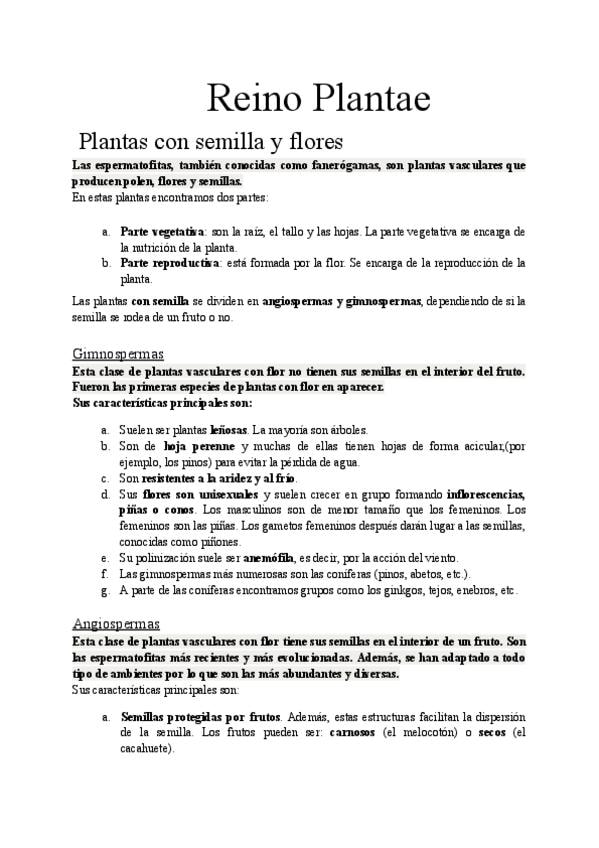 Reino Plantae

Plantas con semilla y flores

Las espermatofitas, también conocidas como fanerógamas, son plantas vasculares que producen polen, flores y semillas.
En estas plantas encontramos dos partes:

a. Parte vegetativa: son la raíz, el tallo y las hojas. La parte vegetativa se encarga de la nutrición de la planta.
b. Parte reproductiva: está formada por la flor. Se encarga de la reproducción de la planta.

Las plantas con semilla se dividen en angiospermas y gimnospermas, dependiendo de si la semilla se rodea de un fruto o no.

Gimnospermas

Esta clase de plantas vasculares con flor no tienen sus semillas en el interior del fruto. Fueron las primeras especies de plantas con flor en aparecer.
Sus características principales son:

a. Suelen ser plantas leñosas. La mayoría son árboles.
b. Son de hoja perenne y muchas de ellas tienen hojas de forma acicular,(por ejemplo, los pinos) para evitar la pérdida de agua.
c. Son resistentes a la aridez y al frío.
d. Sus flores son unisexuales y suelen crecer en grupo formando inflorescencias, piñas o conos. Los masculinos son de menor tamaño que los femeninos. Los femeninos son las piñas. Los gametos femeninos después darán lugar a las semillas, conocidas como piñones.
e. Su polinización suele ser anemófila, es decir, por la acción del viento.
f. Las gimnospermas más numerosas son las coníferas (pinos, abetos, etc.).
g. A parte de las coníferas encontramos grupos como los ginkgos, tejos, enebros, etc.

Angiospermas

Esta clase de plantas vasculares con flor tiene sus semillas en el interior de un fruto. Son las espermatofitas más recientes y más evolucionadas. Además, se han adaptado a todo tipo de ambientes por lo que son las más abundantes y diversas.
Sus características principales son:

a. Semillas protegidas por frutos. Además, estas estructuras facilitan la dispersión de la semilla. Los frutos pueden ser: carnosos (el melocotón) o secos (el cacahuete).